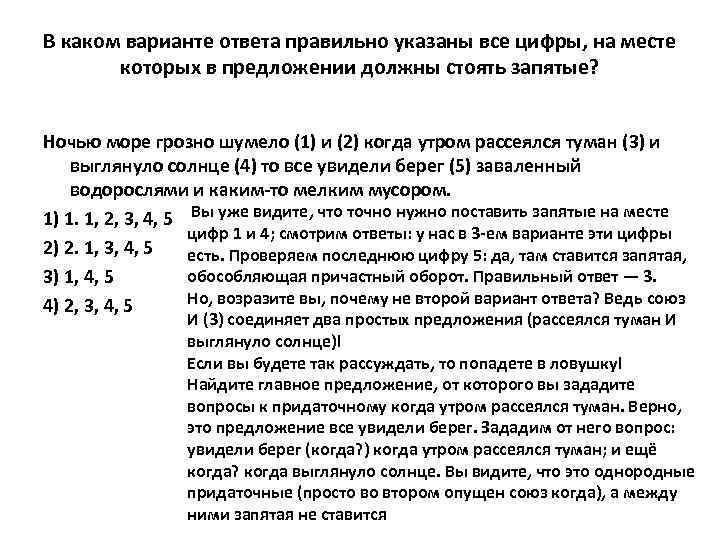 В каком варианте ответа правильно указаны все цифры, на месте которых в предложении должны стоять запятые?

Ночью море грозно шумело (1) и (2) когда утром рассеялся туман (3) и выглянуло солнце (4) то все увидели берег (5) заваленный водорослями и каким-то мелким мусором.

1) 1. 1, 2, 3, 4, 5
2) 2. 1, 3, 4, 5
3) 1, 4, 5
4) 2, 3, 4, 5

Вы уже видите, что точно нужно поставить запятые на месте цифр 1 и 4; смотрим ответы: у нас в 3-ем варианте эти цифры есть. Проверяем последнюю цифру 5: да, там ставится запятая, обособляющая причастный оборот. Правильный ответ — 3.
Но, возразите вы, почему не второй вариант ответа? Ведь союз И (3) соединяет два простых предложения (рассеялся туман И выглянуло солнце)!
Если вы будете так рассуждать, то попадете в ловушку!
Найдите главное предложение, от которого вы зададите вопросы к придаточному когда утром рассеялся туман. Верно, это предложение все увидели берег. Зададим от него вопрос: увидели берег (когда?) когда утром рассеялся туман; и ещё когда? когда выглянуло солнце. Вы видите, что это однородные придаточные (просто во втором опущен союз когда), а между ними запятая не ставится